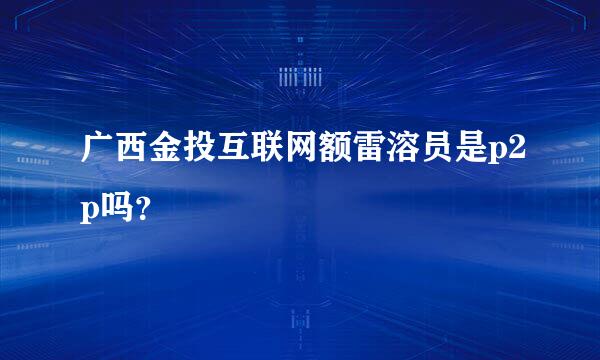 广西金投互联网额雷溶员是p2p吗？